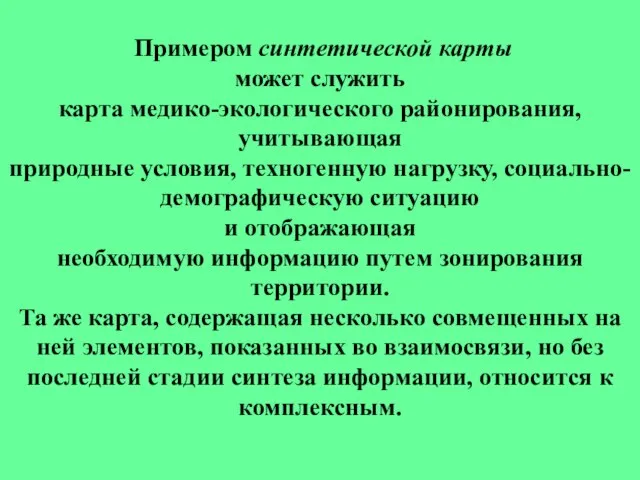 Примером синтетической карты может служить карта медико-экологического районирования, учитывающая природные условия, техногенную нагрузку, социально-демографическую ситуацию и отображающая необходимую информацию путем зонирования территории.

Та же карта, содержащая несколько совмещенных на ней элементов, показанных во взаимосвязи, но без последней стадии синтеза информации, относится к комплексным.